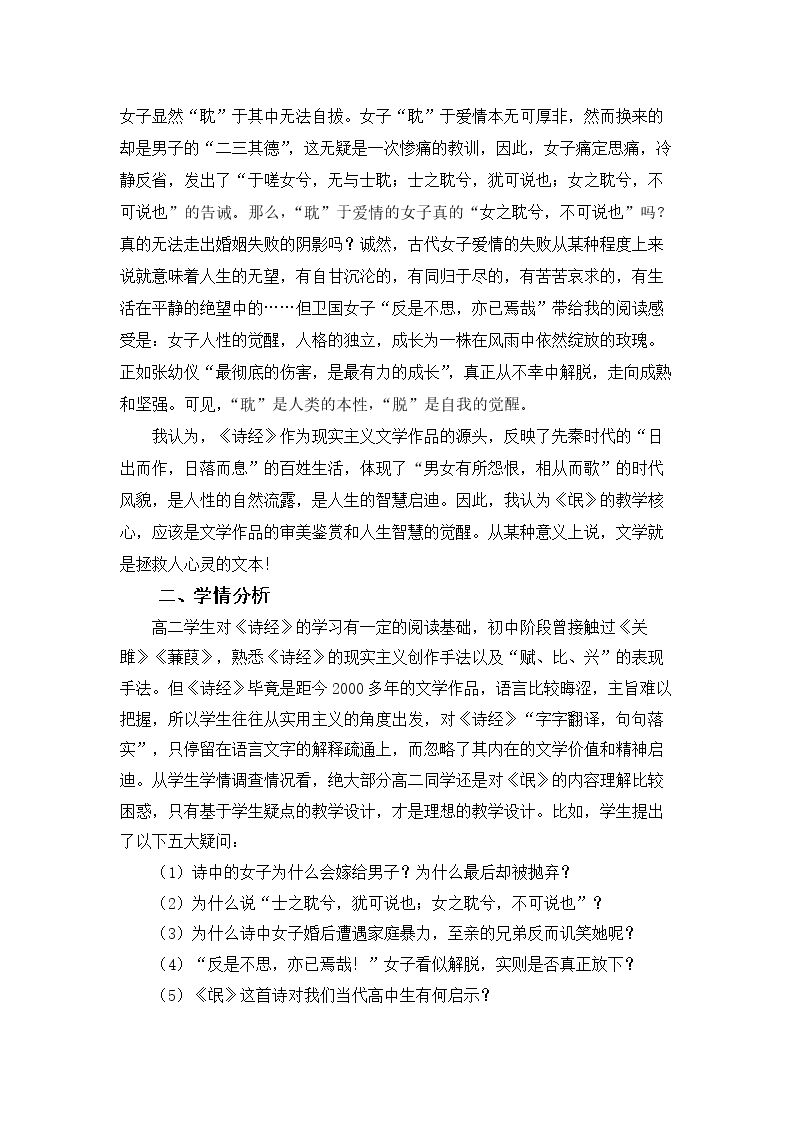 女子显然“耽”于其中无法自拔。女子“耽”于爱情本无可厚非，然而换来的却是男子的“二三其德”，这无疑是一次惨痛的教训，因此，女子痛定思痛，冷静反省，发出了“于嗟女兮，无与士耽；士之耽兮，犹可说也；女之耽兮，不可说也”的告诫。那么，“耽”于爱情的女子真的“女之耽兮，不可说也”吗？真的无法走出婚姻失败的阴影吗？诚然，古代女子爱情的失败从某种程度上来说就意味着人生的无望，有自甘沉沦的，有同归于尽的，有苦苦哀求的，有生活在平静的绝望中的……但卫国女子“反是不思，亦已焉哉”带给我的阅读感受是：女子人性的觉醒，人格的独立，成长为一株在风雨中依然绽放的玫瑰。正如张幼仪“最彻底的伤害，是最有力的成长”，真正从不幸中解脱，走向成熟和坚强。可见，“耽”是人类的本性，“脱”是自我的觉醒。

我认为，《诗经》作为现实主义文学作品的源头，反映了先秦时代的“日出而作，日落而息”的百姓生活，体现了“男女有所怨恨，相从而歌”的时代风貌，是人性的自然流露，是人生的智慧启迪。因此，我认为《氓》的教学核心，应该是文学作品的审美鉴赏和人生智慧的觉醒。从某种意义上说，文学就是拯救人心灵的文本!

二、学情分析

高二学生对《诗经》的学习有一定的阅读基础，初中阶段曾接触过《关雎》《蒹葭》，熟悉《诗经》的现实主义创作手法以及“赋、比、兴”的表现手法。但《诗经》毕竟是距今2000多年的文学作品，语言比较晦涩，主旨难以把握，所以学生往往从实用主义的角度出发，对《诗经》“字字翻译，句句落实”，只停留在语言文字的解释疏通上，而忽略了其内在的文学价值和精神启迪。从学生学情调查情况看，绝大部分高二同学还是对《氓》的内容理解比较困惑，只有基于学生疑点的教学设计，才是理想的教学设计。比如，学生提出了以下五大疑问：

（1）诗中的女子为什么会嫁给男子？为什么最后却被抛弃？

（2）为什么说“士之耽兮，犹可说也；女之耽兮，不可说也”？

（3）为什么诗中女子婚后遭遇家庭暴力，至亲的兄弟反而讥笑她呢？

（4）“反是不思，亦已焉哉！”女子看似解脱，实则是否真正放下？

（5）《氓》这首诗对我们当代高中生有何启示？